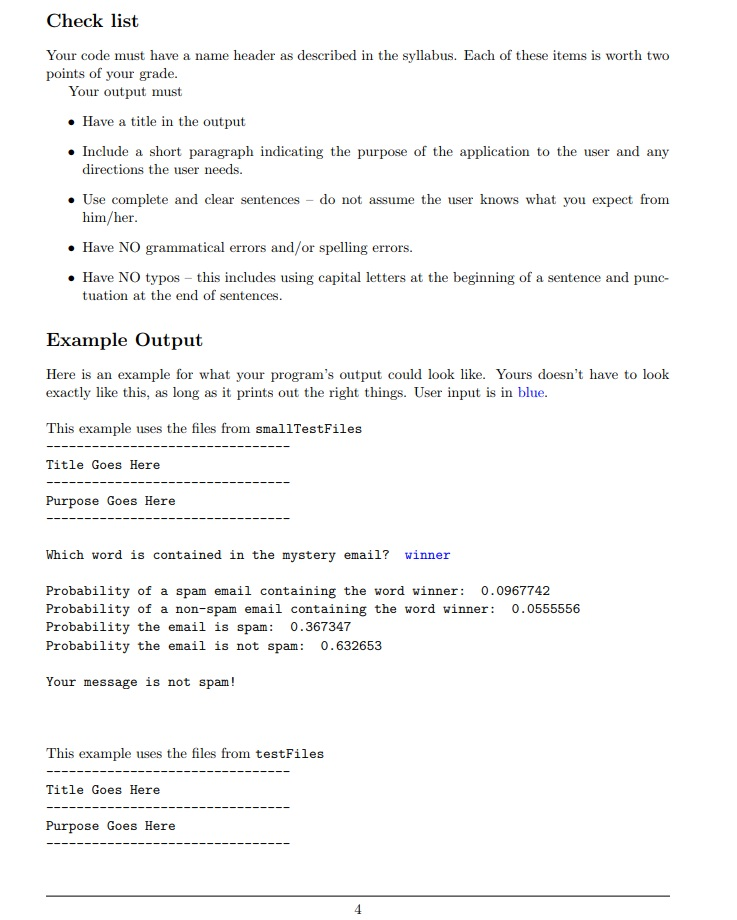 Check list

Your code must have a name header as described in the syllabus. Each of these items is worth two points of your grade.

Your output must

• Have a title in the output

• Include a short paragraph indicating the purpose of the application to the user and any directions the user needs.

• Use complete and clear sentences – do not assume the user knows what you expect from him/her.

• Have NO grammatical errors and/or spelling errors.

• Have NO typos – this includes using capital letters at the beginning of a sentence and punctuation at the end of sentences.

Example Output

Here is an example for what your program's output could look like. Yours doesn't have to look exactly like this, as long as it prints out the right things. User input is in blue.

This example uses the files from smallTestFiles
--------------------------------
Title Goes Here
--------------------------------
Purpose Goes Here
--------------------------------

Which word is contained in the mystery email? winner

Probability of a spam email containing the word winner: 0.0967742
Probability of a non-spam email containing the word winner: 0.0555556
Probability the email is spam: 0.367347
Probability the email is not spam: 0.632653

Your message is not spam!

This example uses the files from testFiles
--------------------------------
Title Goes Here
--------------------------------
Purpose Goes Here
--------------------------------

4